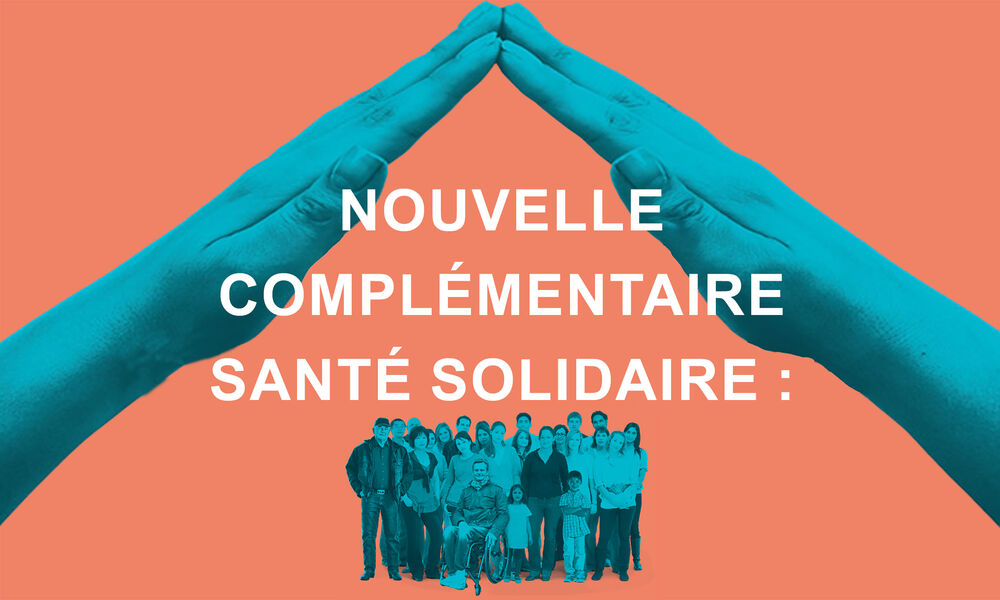 NOUVELLE COMPLÉMENTAIRE SANTÉ SOLIDAIRE :